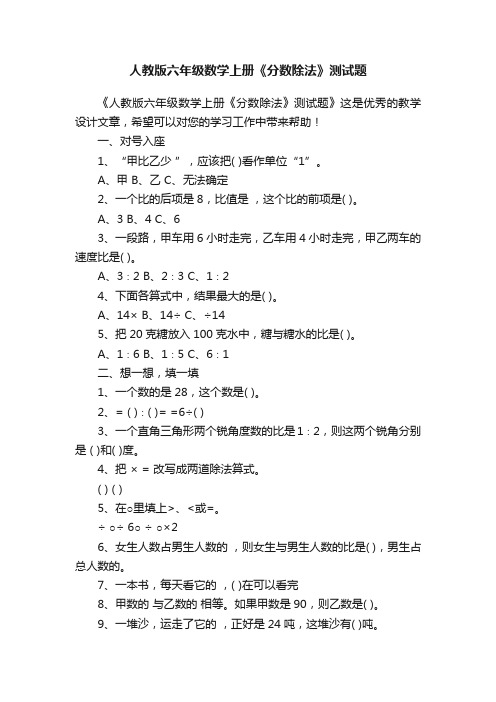 人教版六年级数学上册《分数除法》测试题

《人教版六年级数学上册《分数除法》测试题》这是优秀的教学设计文章，希望可以对您的学习工作中带来帮助！

一、对号入座

1、“甲比乙少 ”，应该把( )看作单位“1”。

A、甲 B、乙 C、无法确定

2、一个比的后项是 8，比值是 ，这个比的前项是( )。

A、3 B、4 C、6

3、一段路，甲车用 6 小时走完，乙车用 4 小时走完，甲乙两车的速度比是( )。

A、3 : 2 B、2 : 3 C、1 : 2

4、下面各算式中，结果最大的是( )。

A、14× B、14÷ C、÷14

5、把 20 克糖放入 100 克水中，糖与糖水的比是( )。

A、1 : 6 B、1 : 5 C、6 : 1

二、想一想，填一填

1、一个数的是 28，这个数是( )。

2、= ( ) : ( )= =6÷( )

3、一个直角三角形两个锐角度数的比是 1 : 2，则这两个锐角分别是 ( )和( )度。

4、把 × = 改写成两道除法算式。

( ) ( )

5、在○里填上>、<或=。

÷ ○÷ 6○ ÷ ○×2

6、女生人数占男生人数的 ，则女生与男生人数的比是( )，男生占总人数的。

7、一本书，每天看它的 ，( )在可以看完

8、甲数的 与乙数的 相等。如果甲数是 90，则乙数是( )。

9、一堆沙，运走了它的 ，正好是 24 吨，这堆沙有( )吨。